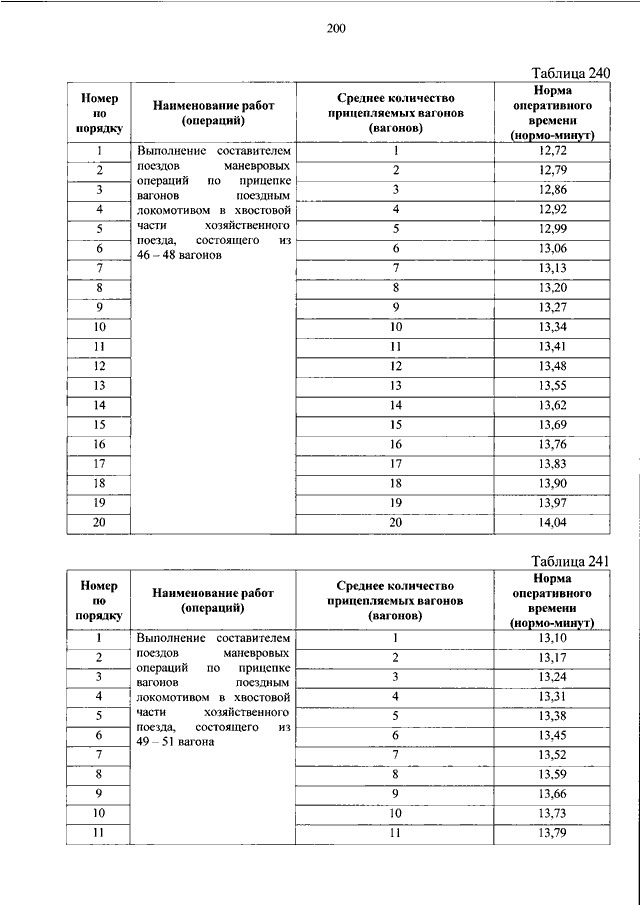 200

Таблица 240

| Номер по порядку | Наименование работ (операций) | Среднее количество прицепляемых вагонов (вагонов) | Норма оперативного времени (нормо-минут) |
|---|---|---|---|
| 1 | Выполнение составителем поездов маневровых операций по прицепке вагонов поездным локомотивом в хвостовой части хозяйственного поезда, состоящего из 46 – 48 вагонов | 1 | 12,72 |
| 2 | | 2 | 12,79 |
| 3 | | 3 | 12,86 |
| 4 | | 4 | 12,92 |
| 5 | | 5 | 12,99 |
| 6 | | 6 | 13,06 |
| 7 | | 7 | 13,13 |
| 8 | | 8 | 13,20 |
| 9 | | 9 | 13,27 |
| 10 | | 10 | 13,34 |
| 11 | | 11 | 13,41 |
| 12 | | 12 | 13,48 |
| 13 | | 13 | 13,55 |
| 14 | | 14 | 13,62 |
| 15 | | 15 | 13,69 |
| 16 | | 16 | 13,76 |
| 17 | | 17 | 13,83 |
| 18 | | 18 | 13,90 |
| 19 | | 19 | 13,97 |
| 20 | | 20 | 14,04 |

Таблица 241

| Номер по порядку | Наименование работ (операций) | Среднее количество прицепляемых вагонов (вагонов) | Норма оперативного времени (нормо-минут) |
|---|---|---|---|
| 1 | Выполнение составителем поездов маневровых операций по прицепке вагонов поездным локомотивом в хвостовой части хозяйственного поезда, состоящего из 49 – 51 вагона | 1 | 13,10 |
| 2 | | 2 | 13,17 |
| 3 | | 3 | 13,24 |
| 4 | | 4 | 13,31 |
| 5 | | 5 | 13,38 |
| 6 | | 6 | 13,45 |
| 7 | | 7 | 13,52 |
| 8 | | 8 | 13,59 |
| 9 | | 9 | 13,66 |
| 10 | | 10 | 13,73 |
| 11 | | 11 | 13,79 |